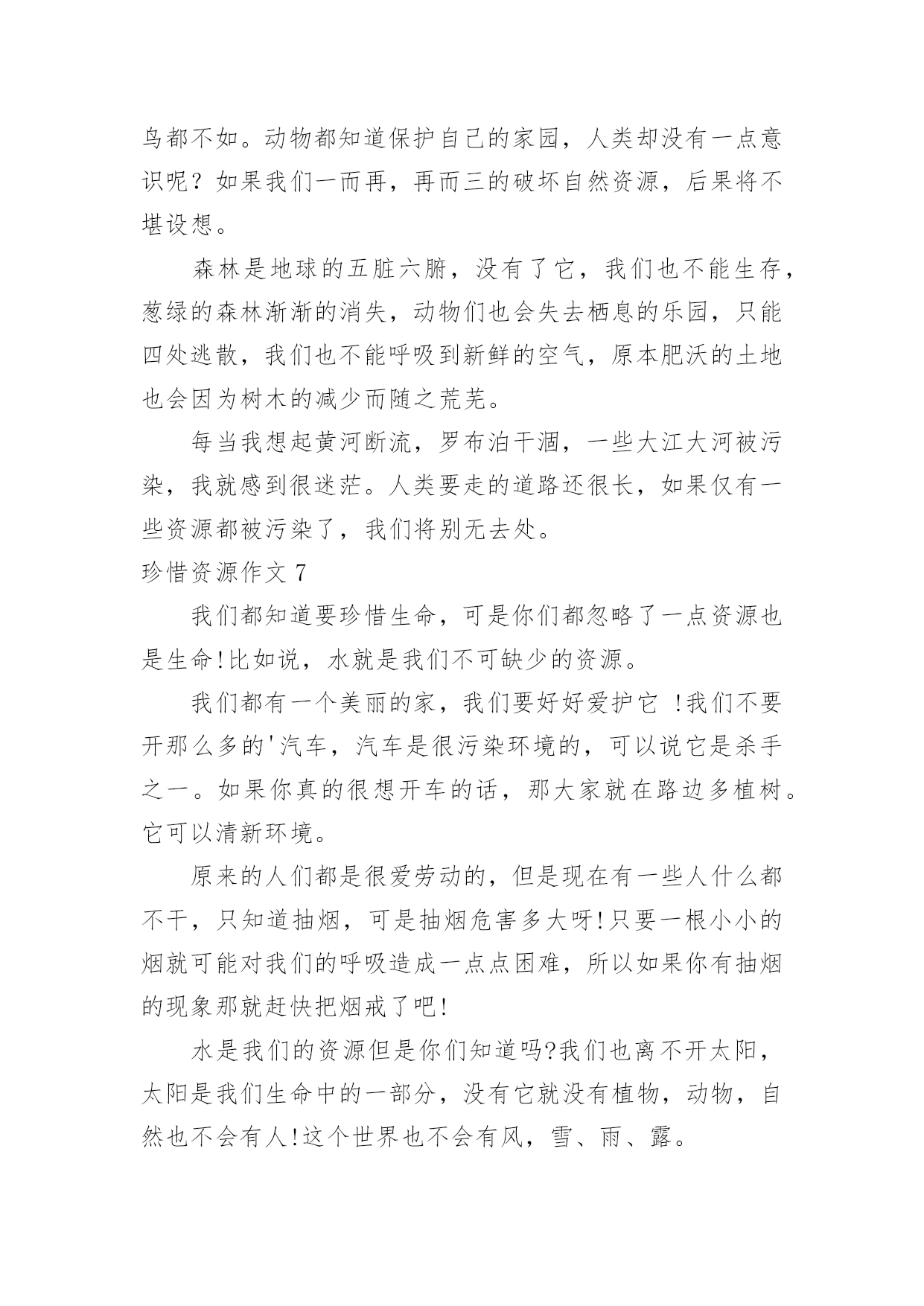 鸟都不如。动物都知道保护自己的家园，人类却没有一点意识呢？如果我们一而再，再而三的破坏自然资源，后果将不堪设想。

森林是地球的五脏六腑，没有了它，我们也不能生存，葱绿的森林渐渐的消失，动物们也会失去栖息的乐园，只能四处逃散，我们也不能呼吸到新鲜的空气，原本肥沃的土地也会因为树木的减少而随之荒芜。

每当我想起黄河断流，罗布泊干涸，一些大江大河被污染，我就感到很迷茫。人类要走的道路还很长，如果仅有一些资源都被污染了，我们将别无去处。

珍惜资源作文 7

我们都知道要珍惜生命，可是你们都忽略了一点资源也是生命!比如说，水就是我们不可缺少的资源。

我们都有一个美丽的家，我们要好好爱护它 !我们不要开那么多的'汽车，汽车是很污染环境的，可以说它是杀手之一。如果你真的很想开车的话，那大家就在路边多植树。它可以清新环境。

原来的人们都是很爱劳动的，但是现在有一些人什么都不干，只知道抽烟，可是抽烟危害多大呀!只要一根小小的烟就可能对我们的呼吸造成一点点困难，所以如果你有抽烟的现象那就赶快把烟戒了吧!

水是我们的资源但是你们知道吗?我们也离不开太阳，太阳是我们生命中的一部分，没有它就没有植物，动物，自然也不会有人!这个世界也不会有风，雪、雨、露。